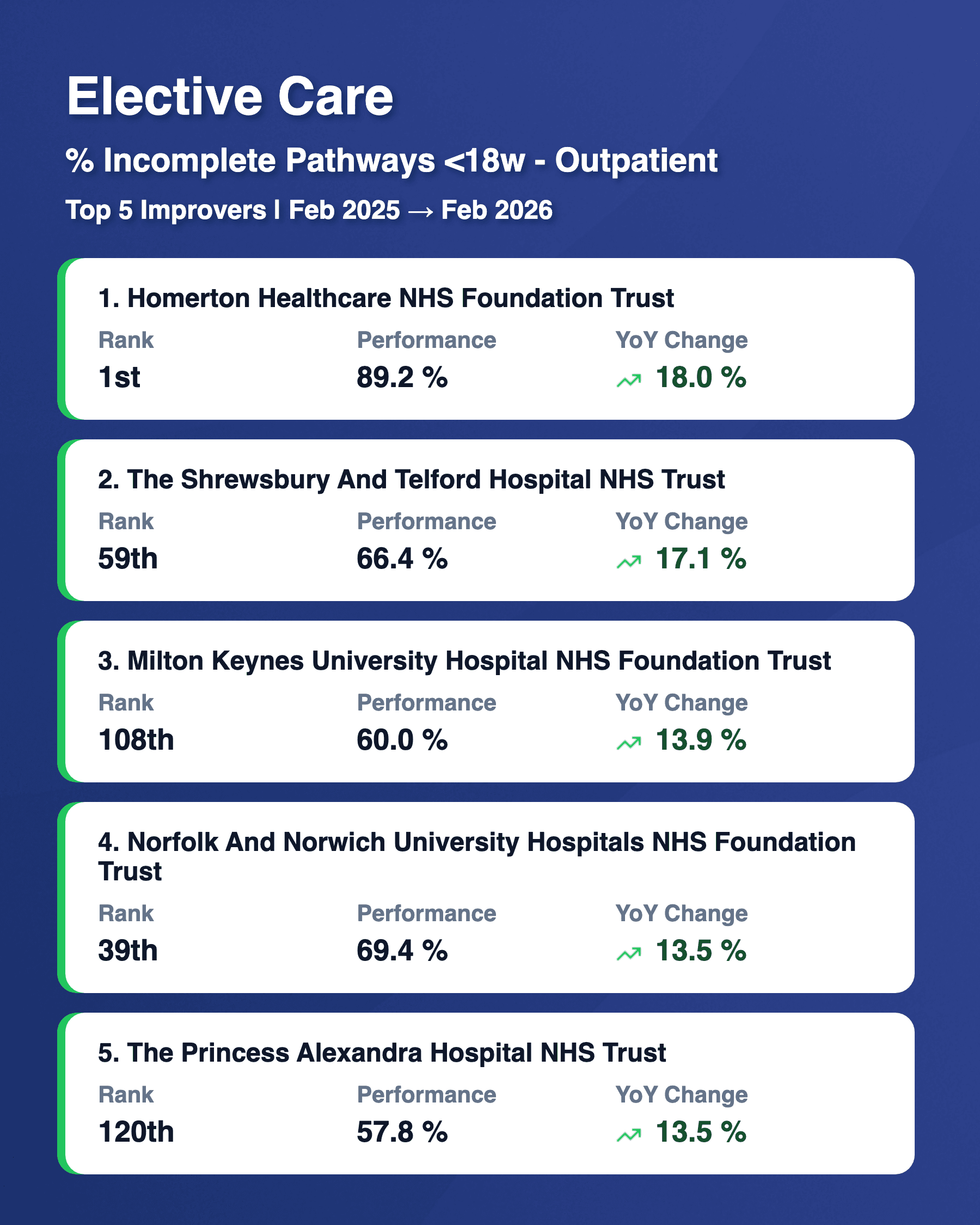 Elective Care

% Incomplete Pathways <18w - Outpatient

Top 5 Improvers | Feb 2025 → Feb 2026

1. Homerton Healthcare NHS Foundation Trust

| Rank | Performance | YoY Change |
|---|---|---|
| 1st | 89.2 % | 18.0 % |

2. The Shrewsbury And Telford Hospital NHS Trust

| Rank | Performance | YoY Change |
|---|---|---|
| 59th | 66.4 % | 17.1 % |

3. Milton Keynes University Hospital NHS Foundation Trust

| Rank | Performance | YoY Change |
|---|---|---|
| 108th | 60.0 % | 13.9 % |

4. Norfolk And Norwich University Hospitals NHS Foundation Trust

| Rank | Performance | YoY Change |
|---|---|---|
| 39th | 69.4 % | 13.5 % |

5. The Princess Alexandra Hospital NHS Trust

| Rank | Performance | YoY Change |
|---|---|---|
| 120th | 57.8 % | 13.5 % |